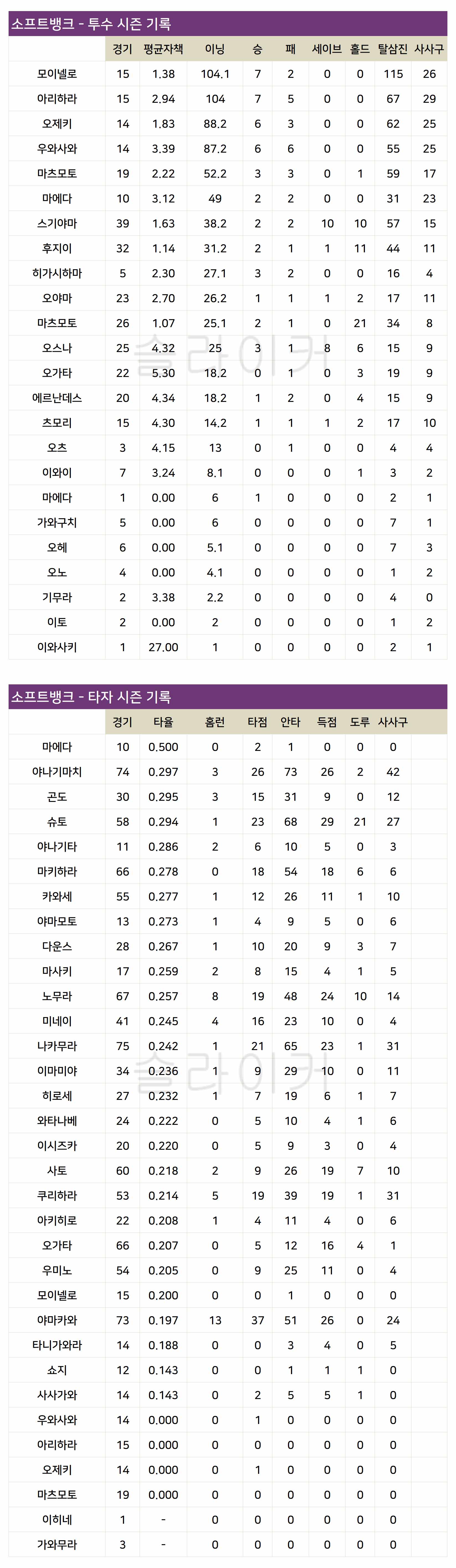 소프트뱅크 - 투수 시즌 기록

| | 경기 | 평균자책 | 이닝 | 승 | 패 | 세이브 | 홀드 | 탈삼진 | 사사구 |
|---|---|---|---|---|---|---|---|---|---|
| 모이넬로 | 15 | 1.38 | 104.1 | 7 | 2 | 0 | 0 | 115 | 26 |
| 아리하라 | 15 | 2.94 | 104 | 7 | 5 | 0 | 0 | 67 | 29 |
| 오제키 | 14 | 1.83 | 88.2 | 6 | 3 | 0 | 0 | 62 | 25 |
| 우와사와 | 14 | 3.39 | 87.2 | 6 | 6 | 0 | 0 | 55 | 25 |
| 마츠모토 | 19 | 2.22 | 52.2 | 3 | 3 | 0 | 1 | 59 | 17 |
| 마에다 | 10 | 3.12 | 49 | 2 | 2 | 0 | 0 | 31 | 23 |
| 스기야마 | 39 | 1.63 | 38.2 | 2 | 2 | 10 | 10 | 57 | 15 |
| 후지이 | 32 | 1.14 | 31.2 | 2 | 1 | 1 | 11 | 44 | 11 |
| 히가시하마 | 5 | 2.30 | 27.1 | 3 | 2 | 0 | 0 | 16 | 4 |
| 오야마 | 23 | 2.70 | 26.2 | 1 | 1 | 1 | 2 | 17 | 11 |
| 마츠모토 | 26 | 1.07 | 25.1 | 2 | 1 | 0 | 21 | 34 | 8 |
| 오스나 | 25 | 4.32 | 25 | 3 | 1 | 8 | 6 | 15 | 9 |
| 오가타 | 22 | 5.30 | 18.2 | 0 | 1 | 0 | 3 | 19 | 9 |
| 에르난데스 | 20 | 4.34 | 18.2 | 1 | 2 | 0 | 4 | 15 | 9 |
| 츠모리 | 15 | 4.30 | 14.2 | 1 | 1 | 1 | 2 | 17 | 10 |
| 오츠 | 3 | 4.15 | 13 | 0 | 1 | 0 | 0 | 4 | 4 |
| 이와이 | 7 | 3.24 | 8.1 | 0 | 0 | 0 | 1 | 3 | 2 |
| 마에다 | 1 | 0.00 | 6 | 1 | 0 | 0 | 0 | 2 | 1 |
| 가와구치 | 5 | 0.00 | 6 | 0 | 0 | 0 | 0 | 7 | 1 |
| 오헤 | 6 | 0.00 | 5.1 | 0 | 0 | 0 | 0 | 7 | 3 |
| 오노 | 4 | 0.00 | 4.1 | 0 | 0 | 0 | 0 | 1 | 2 |
| 기무라 | 2 | 3.38 | 2.2 | 0 | 0 | 0 | 0 | 4 | 0 |
| 이토 | 2 | 0.00 | 2 | 0 | 0 | 0 | 0 | 1 | 2 |
| 이와사키 | 1 | 27.00 | 1 | 0 | 0 | 0 | 0 | 2 | 1 |

슬라이커

소프트뱅크 - 타자 시즌 기록

| | 경기 | 타율 | 홈런 | 타점 | 안타 | 득점 | 도루 | 사사구 |
|---|---|---|---|---|---|---|---|---|
| 마에다 | 10 | 0.500 | 0 | 2 | 1 | 0 | 0 | 0 |
| 야나기마치 | 74 | 0.297 | 3 | 26 | 73 | 26 | 2 | 42 |
| 곤도 | 30 | 0.295 | 3 | 15 | 31 | 9 | 0 | 12 |
| 슈토 | 58 | 0.294 | 1 | 23 | 68 | 29 | 21 | 27 |
| 야나기타 | 11 | 0.286 | 2 | 6 | 10 | 5 | 0 | 3 |
| 마키하라 | 66 | 0.278 | 0 | 18 | 54 | 18 | 6 | 6 |
| 카와세 | 55 | 0.277 | 1 | 12 | 26 | 11 | 1 | 10 |
| 야마모토 | 13 | 0.273 | 1 | 4 | 9 | 5 | 0 | 6 |
| 다운스 | 28 | 0.267 | 1 | 10 | 20 | 9 | 3 | 7 |
| 마사키 | 17 | 0.259 | 2 | 8 | 15 | 4 | 1 | 5 |
| 노무라 | 67 | 0.257 | 8 | 19 | 48 | 24 | 10 | 14 |
| 미네이 | 41 | 0.245 | 4 | 16 | 23 | 10 | 0 | 4 |
| 나카무라 | 75 | 0.242 | 1 | 21 | 65 | 23 | 1 | 31 |
| 이마미야 | 34 | 0.236 | 1 | 9 | 29 | 10 | 0 | 11 |
| 히로세 | 27 | 0.232 | 1 | 7 | 19 | 6 | 1 | 7 |
| 와타나베 | 24 | 0.222 | 0 | 5 | 10 | 4 | 1 | 6 |
| 이시즈카 | 20 | 0.220 | 0 | 5 | 9 | 3 | 0 | 4 |
| 사토 | 60 | 0.218 | 2 | 9 | 26 | 19 | 7 | 10 |
| 쿠리하라 | 53 | 0.214 | 5 | 19 | 39 | 19 | 1 | 31 |
| 아키히로 | 22 | 0.208 | 1 | 4 | 11 | 4 | 0 | 6 |
| 오가타 | 66 | 0.207 | 0 | 5 | 12 | 16 | 4 | 1 |
| 우미노 | 54 | 0.205 | 0 | 9 | 25 | 11 | 0 | 4 |
| 모이넬로 | 15 | 0.200 | 0 | 0 | 1 | 0 | 0 | 0 |
| 야마카와 | 73 | 0.197 | 13 | 37 | 51 | 26 | 0 | 24 |
| 타니가와라 | 14 | 0.188 | 0 | 0 | 3 | 4 | 0 | 5 |
| 쇼지 | 12 | 0.143 | 0 | 0 | 1 | 1 | 1 | 0 |
| 사사가와 | 14 | 0.143 | 0 | 2 | 5 | 5 | 1 | 0 |
| 우와사와 | 14 | 0.000 | 0 | 1 | 0 | 0 | 0 | 0 |
| 아리하라 | 15 | 0.000 | 0 | 0 | 0 | 0 | 0 | 0 |
| 오제키 | 14 | 0.000 | 0 | 1 | 0 | 0 | 0 | 0 |
| 마츠모토 | 19 | 0.000 | 0 | 0 | 0 | 0 | 0 | 0 |
| 이히네 | 1 | - | 0 | 0 | 0 | 0 | 0 | 0 |
| 가와무라 | 3 | - | 0 | 0 | 0 | 0 | 0 | 0 |

슬라이커